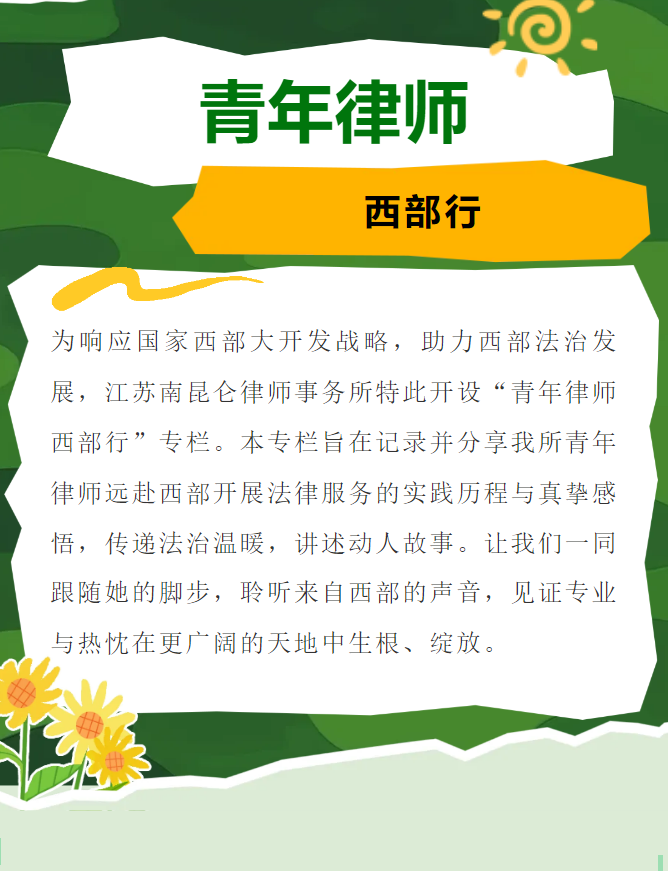 青年律师

西部行

为响应国家西部大开发战略，助力西部法治发展，江苏南昆仑律师事务所特此开设“青年律师西部行”专栏。本专栏旨在记录并分享我所青年律师远赴西部开展法律服务的实践历程与真挚感悟，传递法治温暖，讲述动人故事。让我们一同跟随她的脚步，聆听来自西部的声音，见证专业与热忱在更广阔的天地中生根、绽放。